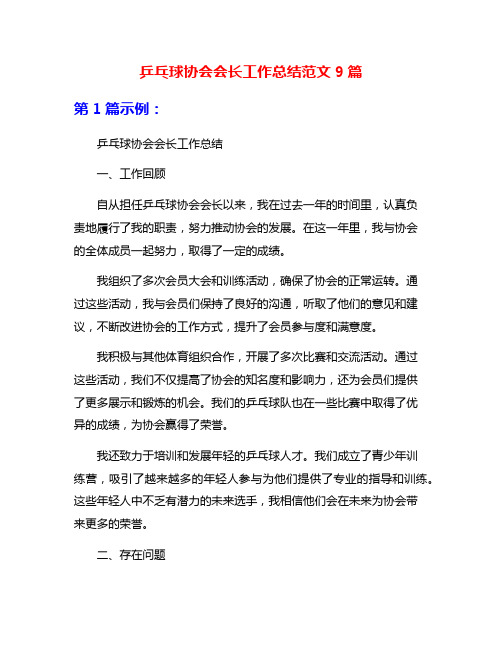 乒乓球协会会长工作总结范文 9 篇

第 1 篇示例：

乒乓球协会会长工作总结

一、工作回顾

自从担任乒乓球协会会长以来，我在过去一年的时间里，认真负责地履行了我的职责，努力推动协会的发展。在这一年里，我与协会的全体成员一起努力，取得了一定的成绩。

我组织了多次会员大会和训练活动，确保了协会的正常运转。通过这些活动，我与会员们保持了良好的沟通，听取了他们的意见和建议，不断改进协会的工作方式，提升了会员参与度和满意度。

我积极与其他体育组织合作，开展了多次比赛和交流活动。通过这些活动，我们不仅提高了协会的知名度和影响力，还为会员们提供了更多展示和锻炼的机会。我们的乒乓球队也在一些比赛中取得了优异的成绩，为协会赢得了荣誉。

我还致力于培训和发展年轻的乒乓球人才。我们成立了青少年训练营，吸引了越来越多的年轻人参与为他们提供了专业的指导和训练。这些年轻人中不乏有潜力的未来选手，我相信他们会在未来为协会带来更多的荣誉。

二、存在问题